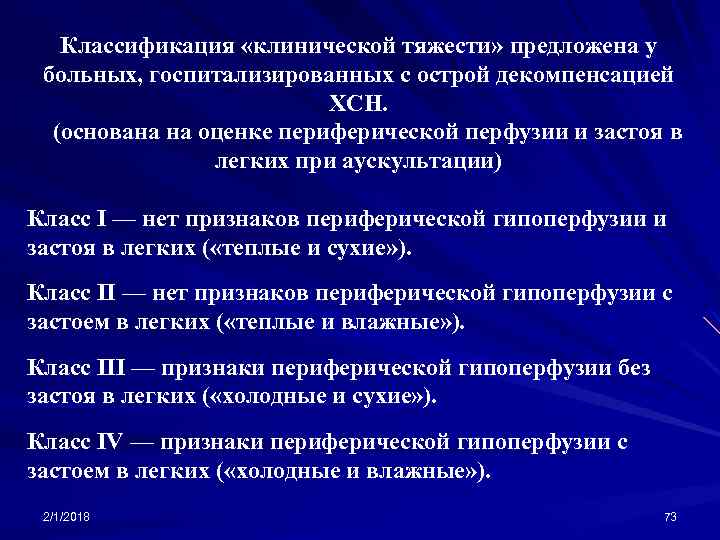 Классификация «клинической тяжести» предложена у больных, госпитализированных с острой декомпенсацией ХСН.
(основана на оценке периферической перфузии и застоя в легких при аускультации)

Класс I — нет признаков периферической гипоперфузии и застоя в легких («теплые и сухие»).

Класс II — нет признаков периферической гипоперфузии с застоем в легких («теплые и влажные»).

Класс III — признаки периферической гипоперфузии без застоя в легких («холодные и сухие»).

Класс IV — признаки периферической гипоперфузии с застоем в легких («холодные и влажные»).

2/1/2018

73